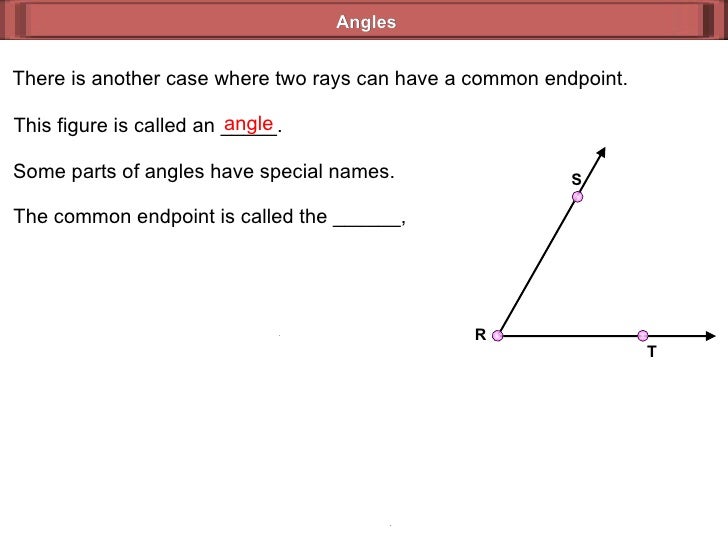 Angles

There is another case where two rays can have a common endpoint.

This figure is called an angle.

Some parts of angles have special names.

The common endpoint is called the ______,

S

R

T